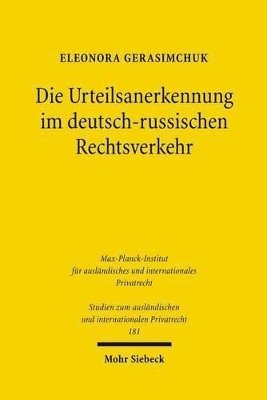 ELEONORA GERASIMCHUK

Die Urteilsanerkennung im deutsch-russischen Rechtsverkehr

Max-Planck-Institut für ausländisches und internationales Privatrecht

Studien zum ausländischen und internationalen Privatrecht
181

Mohr Siebeck